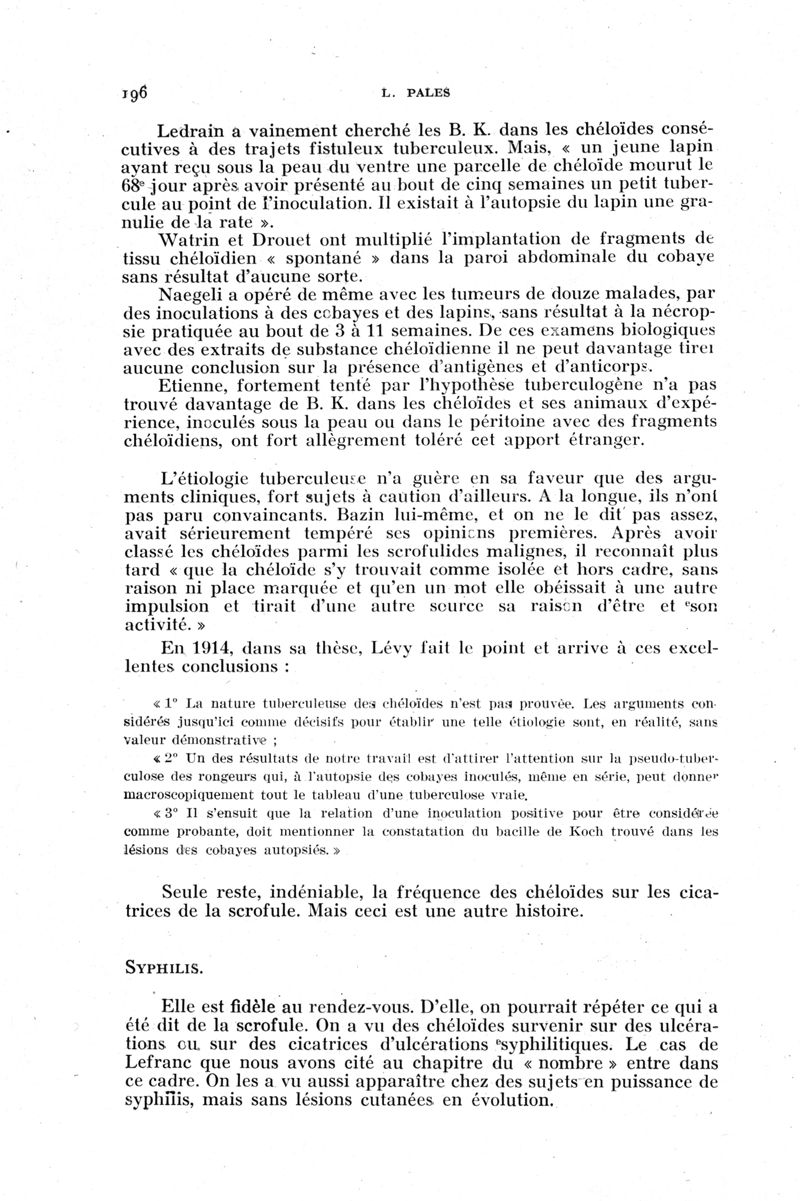 196 L. PALES

Ledrain a vainement cherché les B. K. dans les chéloïdes consécutives à des trajets fistuleux tuberculeux. Mais, « un jeune lapin ayant reçu sous la peau du ventre une parcelle de chéloïde mourut le 68e jour après avoir présenté au bout de cinq semaines un petit tubercule au point de l'inoculation. Il existait à l'autopsie du lapin une granulie de la rate ».

Watrin et Drouet ont multiplié l'implantation de fragments de tissu chéloïdien « spontané » dans la paroi abdominale du cobaye sans résultat d'aucune sorte.

Naegeli a opéré de même avec les tumeurs de douze malades, par des inoculations à des cobayes et des lapins, sans résultat à la nécropsie pratiquée au bout de 3 à 11 semaines. De ces examens biologiques avec des extraits de substance chéloïdienne il ne peut davantage tirer aucune conclusion sur la présence d'antigènes et d'anticorps.

Etienne, fortement tenté par l'hypothèse tuberculogène n'a pas trouvé davantage de B. K. dans les chéloïdes et ses animaux d'expérience, inoculés sous la peau ou dans le péritoine avec des fragments chéloïdiens, ont fort allègrement toléré cet apport étranger.

L'étiologie tuberculeuse n'a guère en sa faveur que des arguments cliniques, fort sujets à caution d'ailleurs. A la longue, ils n'ont pas paru convaincants. Bazin lui-même, et on ne le dit pas assez, avait sérieurement tempéré ses opinions premières. Après avoir classé les chéloïdes parmi les scrofulides malignes, il reconnaît plus tard « que la chéloïde s'y trouvait comme isolée et hors cadre, sans raison ni place marquée et qu'en un mot elle obéissait à une autre impulsion et tirait d'une autre source sa raison d'être et son activité. »

En 1914, dans sa thèse, Lévy fait le point et arrive à ces excellentes conclusions :

« 1° La nature tuberculeuse des chéloïdes n'est pas prouvée. Les arguments considérés jusqu'ici comme décisifs pour établir une telle étiologie sont, en réalité, sans valeur démonstrative ;

« 2° Un des résultats de notre travail est d'attirer l'attention sur la pseudo-tuberculose des rongeurs qui, à l'autopsie des cobayes inoculés, même en série, peut donner macroscopiquement tout le tableau d'une tuberculose vraie.

« 3° Il s'ensuit que la relation d'une inoculation positive pour être considérée comme probante, doit mentionner la constatation du bacille de Koch trouvé dans les lésions des cobayes autopsiés. »

Seule reste, indéniable, la fréquence des chéloïdes sur les cicatrices de la scrofule. Mais ceci est une autre histoire.

SYPHILIS.

Elle est fidèle au rendez-vous. D'elle, on pourrait répéter ce qui a été dit de la scrofule. On a vu des chéloïdes survenir sur des ulcérations ou sur des cicatrices d'ulcérations syphilitiques. Le cas de Lefranc que nous avons cité au chapitre du « nombre » entre dans ce cadre. On les a vu aussi apparaître chez des sujets en puissance de syphilis, mais sans lésions cutanées en évolution.